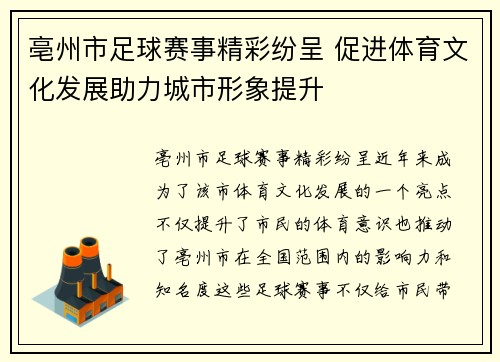 亳州市足球赛事精彩纷呈 促进体育文化发展助力城市形象提升

亳州市足球赛事精彩纷呈近年来成为了该市体育文化发展的一个亮点不仅提升了市民的体育意识也推动了亳州市在全国范围内的影响力和知名度这些足球赛事不仅给市民带